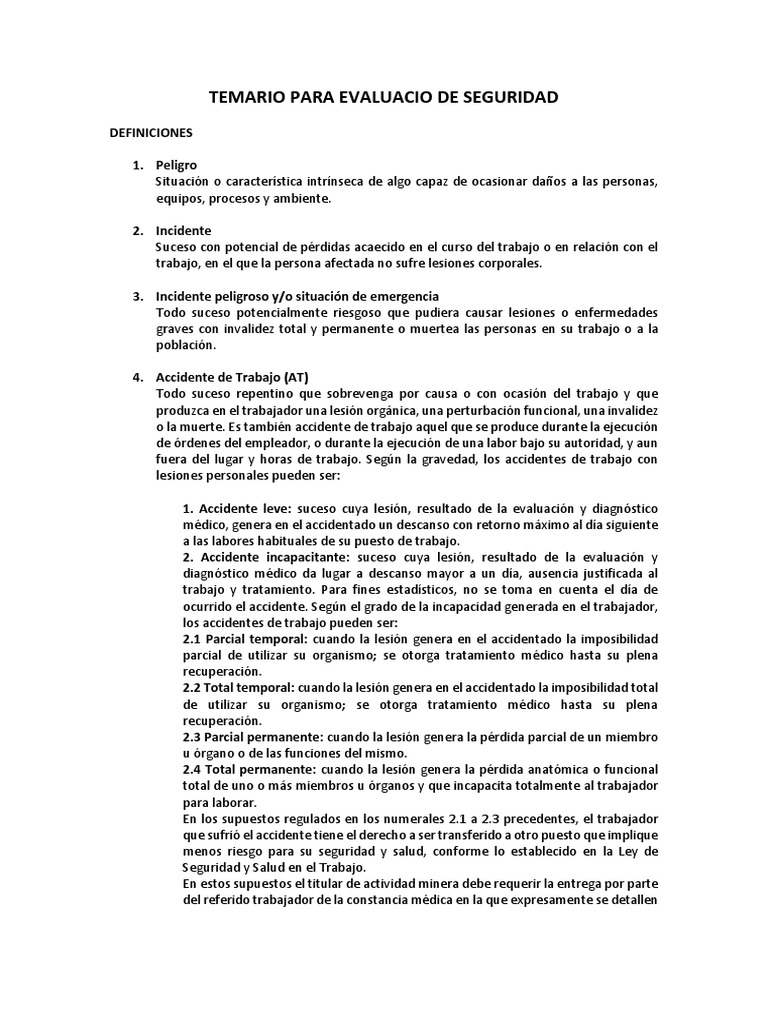 TEMARIO PARA EVALUACIO DE SEGURIDAD

DEFINICIONES

1. Peligro
Situación o característica intrínseca de algo capaz de ocasionar daños a las personas, equipos, procesos y ambiente.

2. Incidente
Suceso con potencial de pérdidas acaecido en el curso del trabajo o en relación con el trabajo, en el que la persona afectada no sufre lesiones corporales.

3. Incidente peligroso y/o situación de emergencia
Todo suceso potencialmente riesgoso que pudiera causar lesiones o enfermedades graves con invalidez total y permanente o muertea las personas en su trabajo o a la población.

4. Accidente de Trabajo (AT)
Todo suceso repentino que sobrevenga por causa o con ocasión del trabajo y que produzca en el trabajador una lesión orgánica, una perturbación funcional, una invalidez o la muerte. Es también accidente de trabajo aquel que se produce durante la ejecución de órdenes del empleador, o durante la ejecución de una labor bajo su autoridad, y aun fuera del lugar y horas de trabajo. Según la gravedad, los accidentes de trabajo con lesiones personales pueden ser:

1. Accidente leve: suceso cuya lesión, resultado de la evaluación y diagnóstico médico, genera en el accidentado un descanso con retorno máximo al día siguiente a las labores habituales de su puesto de trabajo.
2. Accidente incapacitante: suceso cuya lesión, resultado de la evaluación y diagnóstico médico da lugar a descanso mayor a un día, ausencia justificada al trabajo y tratamiento. Para fines estadísticos, no se toma en cuenta el día de ocurrido el accidente. Según el grado de la incapacidad generada en el trabajador, los accidentes de trabajo pueden ser:
2.1 Parcial temporal: cuando la lesión genera en el accidentado la imposibilidad parcial de utilizar su organismo; se otorga tratamiento médico hasta su plena recuperación.
2.2 Total temporal: cuando la lesión genera en el accidentado la imposibilidad total de utilizar su organismo; se otorga tratamiento médico hasta su plena recuperación.
2.3 Parcial permanente: cuando la lesión genera la pérdida parcial de un miembro u órgano o de las funciones del mismo.
2.4 Total permanente: cuando la lesión genera la pérdida anatómica o funcional total de uno o más miembros u órganos y que incapacita totalmente al trabajador para laborar.
En los supuestos regulados en los numerales 2.1 a 2.3 precedentes, el trabajador que sufrió el accidente tiene el derecho a ser transferido a otro puesto que implique menos riesgo para su seguridad y salud, conforme lo establecido en la Ley de Seguridad y Salud en el Trabajo.
En estos supuestos el titular de actividad minera debe requerir la entrega por parte del referido trabajador de la constancia médica en la que expresamente se detallen